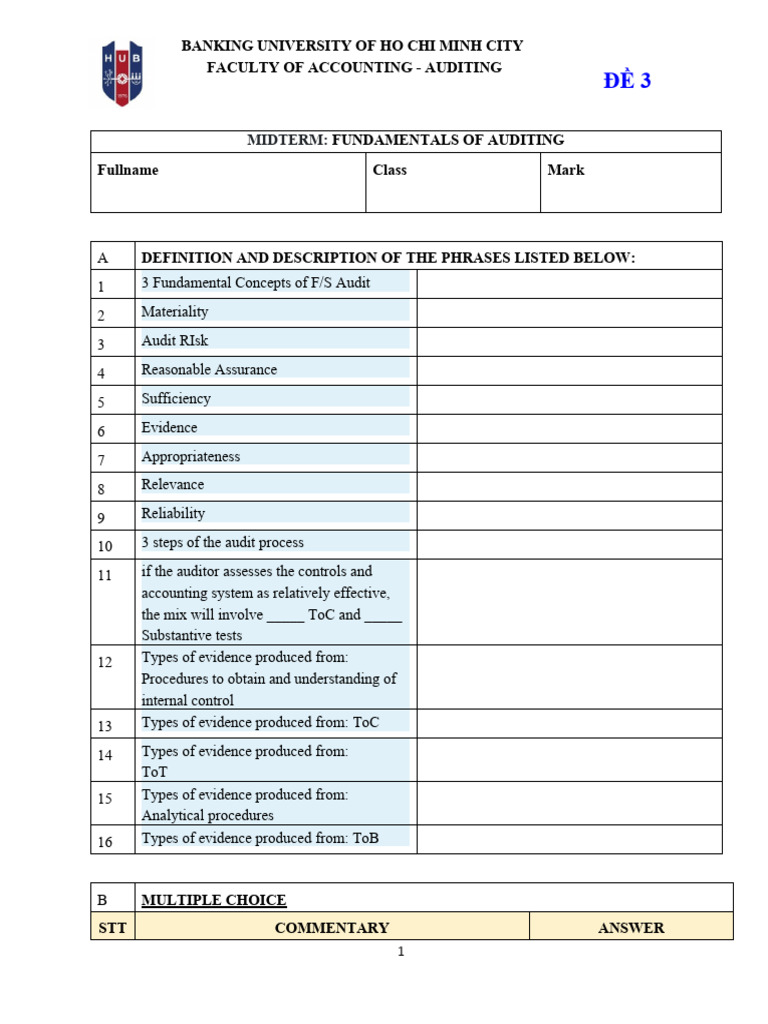 HUB

BANKING UNIVERSITY OF HO CHI MINH CITY
FACULTY OF ACCOUNTING - AUDITING

ĐỀ 3

| MIDTERM: FUNDAMENTALS OF AUDITING | | |
|---|---|---|
| Fullname | Class | Mark |

| A | DEFINITION AND DESCRIPTION OF THE PHRASES LISTED BELOW: | |
|---|---|---|
| 1 | 3 Fundamental Concepts of F/S Audit | |
| 2 | Materiality | |
| 3 | Audit RIsk | |
| 4 | Reasonable Assurance | |
| 5 | Sufficiency | |
| 6 | Evidence | |
| 7 | Appropriateness | |
| 8 | Relevance | |
| 9 | Reliability | |
| 10 | 3 steps of the audit process | |
| 11 | if the auditor assesses the controls and accounting system as relatively effective, the mix will involve _____ ToC and _____ Substantive tests | |
| 12 | Types of evidence produced from: Procedures to obtain and understanding of internal control | |
| 13 | Types of evidence produced from: ToC | |
| 14 | Types of evidence produced from: ToT | |
| 15 | Types of evidence produced from: Analytical procedures | |
| 16 | Types of evidence produced from: ToB | |

| B | MULTIPLE CHOICE | |
|---|---|---|
| STT | COMMENTARY | ANSWER |

1